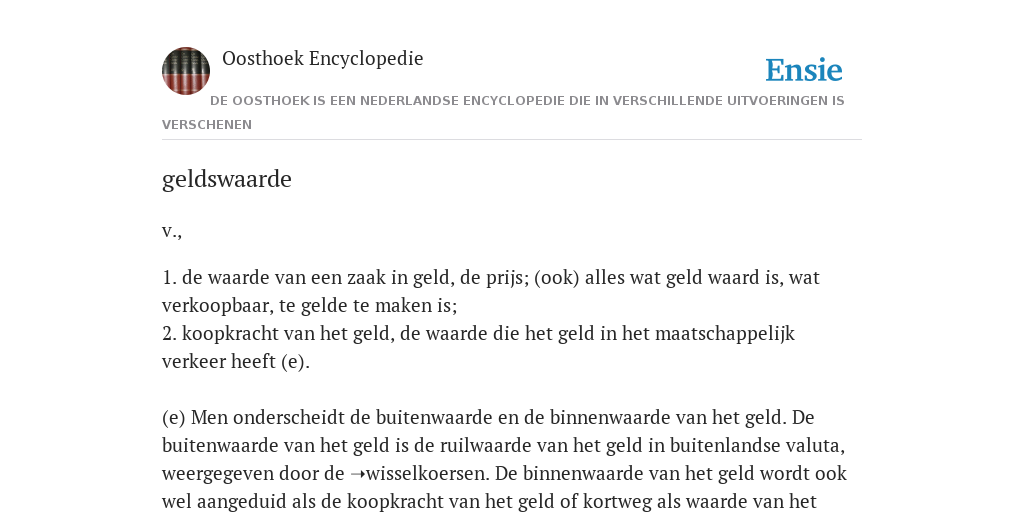 Oosthoek Encyclopedie

Ensie

DE OOSTHOEK IS EEN NEDERLANDSE ENCYCLOPEDIE DIE IN VERSCHILLENDE UITVOERINGEN IS VERSCHENEN

geldswaarde

v.,

1. de waarde van een zaak in geld, de prijs; (ook) alles wat geld waard is, wat verkoopbaar, te gelde te maken is;
2. koopkracht van het geld, de waarde die het geld in het maatschappelijk verkeer heeft (e).

(e) Men onderscheidt de buitenwaarde en de binnenwaarde van het geld. De buitenwaarde van het geld is de ruilwaarde van het geld in buitenlandse valuta, weergegeven door de ➝wisselkoersen. De binnenwaarde van het geld wordt ook wel aangeduid als de koopkracht van het geld of kortweg als waarde van het